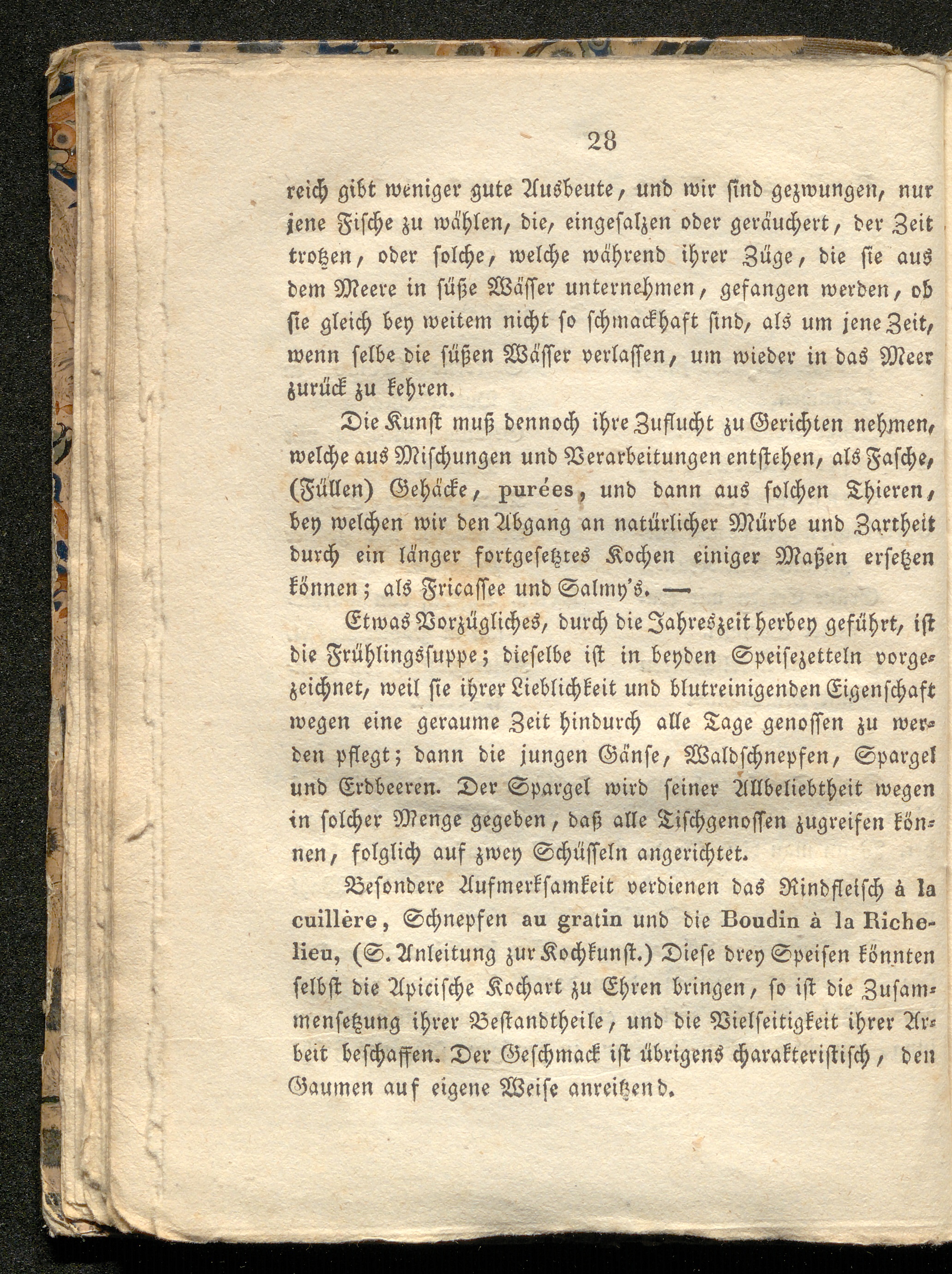 28

reich gibt weniger gute Ausbeute, und wir sind gezwungen, nur jene Fische zu wählen, die, eingesalzen oder geräuchert, der Zeit trotzen, oder solche, welche während ihrer Züge, die sie aus dem Meere in süße Wässer unternehmen, gefangen werden, ob sie gleich bey weitem nicht so schmackhaft sind, als um jene Zeit, wenn selbe die süßen Wässer verlassen, um wieder in das Meer zurück zu kehren.

Die Kunst muß dennoch ihre Zuflucht zu Gerichten nehmen, welche aus Mischungen und Verarbeitungen entstehen, als Fasche, (Füllen) Gehäcke, purées, und dann aus solchen Thieren, bey welchen wir den Abgang an natürlicher Mürbe und Zartheit durch ein länger fortgesetztes Kochen einiger Maßen ersetzen können; als Fricassee und Salmy's. —

Etwas Vorzügliches, durch die Jahreszeit herbey geführt, ist die Frühlingssuppe; dieselbe ist in beyden Speisezetteln vorgezeichnet, weil sie ihrer Lieblichkeit und blutreinigenden Eigenschaft wegen eine geraume Zeit hindurch alle Tage genossen zu werden pflegt; dann die jungen Gänse, Waldschnepfen, Spargel und Erdbeeren. Der Spargel wird seiner Allbeliebtheit wegen in solcher Menge gegeben, daß alle Tischgenossen zugreifen können, folglich auf zwey Schüsseln angerichtet.

Besondere Aufmerksamkeit verdienen das Rindfleisch à la cuillère, Schnepfen au gratin und die Boudin à la Richelieu, (S. Anleitung zur Kochkunst.) Diese drey Speisen könnten selbst die Apicische Kochart zu Ehren bringen, so ist die Zusammensetzung ihrer Bestandtheile, und die Vielseitigkeit ihrer Arbeit beschaffen. Der Geschmack ist übrigens charakteristisch, den Gaumen auf eigene Weise anreitzend.